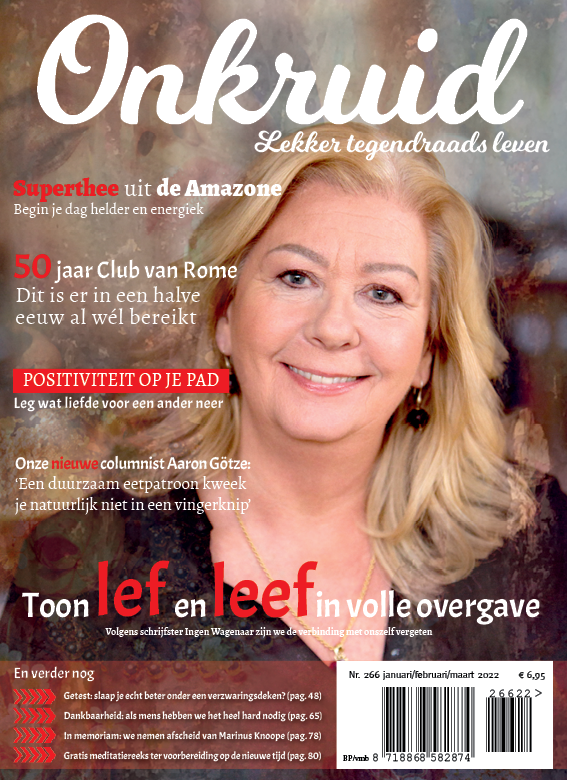 Onkruid
Lekker tegendraads leven

Superthee uit de Amazone
Begin je dag helder en energiek

50 jaar Club van Rome
Dit is er in een halve eeuw al wél bereikt

POSITIVITEIT OP JE PAD
Leg wat liefde voor een ander neer

Onze nieuwe columnist Aaron Götze:
'Een duurzaam eetpatroon kweek je natuurlijk niet in een vingerknip'

Toon lef en leef in volle overgave
Volgens schrijfster Ingen Wagenaar zijn we de verbinding met onszelf vergeten

En verder nog
Getest: slaap je echt beter onder een verzwaringsdeken? (pag. 48)
Dankbaarheid: als mens hebben we het heel hard nodig (pag. 65)
In memoriam: we nemen afscheid van Marinus Knoope (pag. 78)
Gratis meditatiereeks ter voorbereiding op de nieuwe tijd (pag. 80)

Nr. 266 januari/februari/maart 2022 € 6,95
26622 >
BP/vmb 8 718868 582874